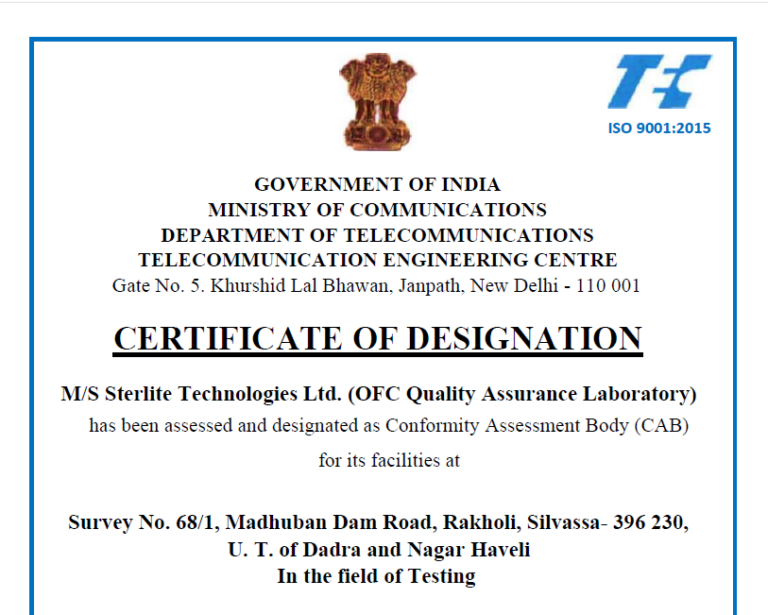 TEC
ISO 9001:2015

GOVERNMENT OF INDIA
MINISTRY OF COMMUNICATIONS
DEPARTMENT OF TELECOMMUNICATIONS
TELECOMMUNICATION ENGINEERING CENTRE
Gate No. 5. Khurshid Lal Bhawan, Janpath, New Delhi - 110 001

CERTIFICATE OF DESIGNATION

M/S Sterlite Technologies Ltd. (OFC Quality Assurance Laboratory)
has been assessed and designated as Conformity Assessment Body (CAB)
for its facilities at

Survey No. 68/1, Madhuban Dam Road, Rakholi, Silvassa- 396 230,
U. T. of Dadra and Nagar Haveli
In the field of Testing